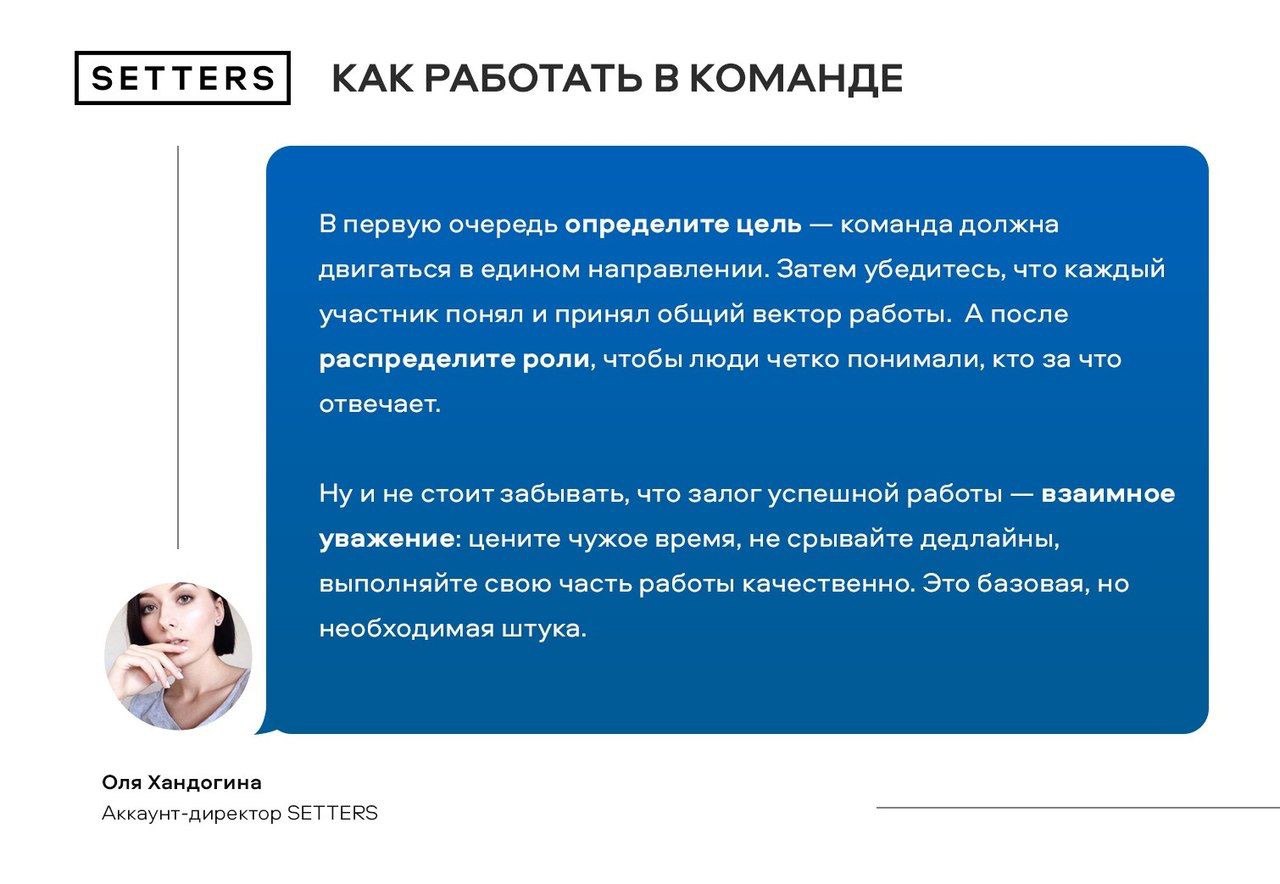 SETTERS

КАК РАБОТАТЬ В КОМАНДЕ

В первую очередь определите цель — команда должна двигаться в едином направлении. Затем убедитесь, что каждый участник понял и принял общий вектор работы.  А после распределите роли, чтобы люди четко понимали, кто за что отвечает.

Ну и не стоит забывать, что залог успешной работы — взаимное уважение: цените чужое время, не срывайте дедлайны, выполняйте свою часть работы качественно. Это базовая, но необходимая штука.

Оля Хандогина
Аккаунт-директор SETTERS